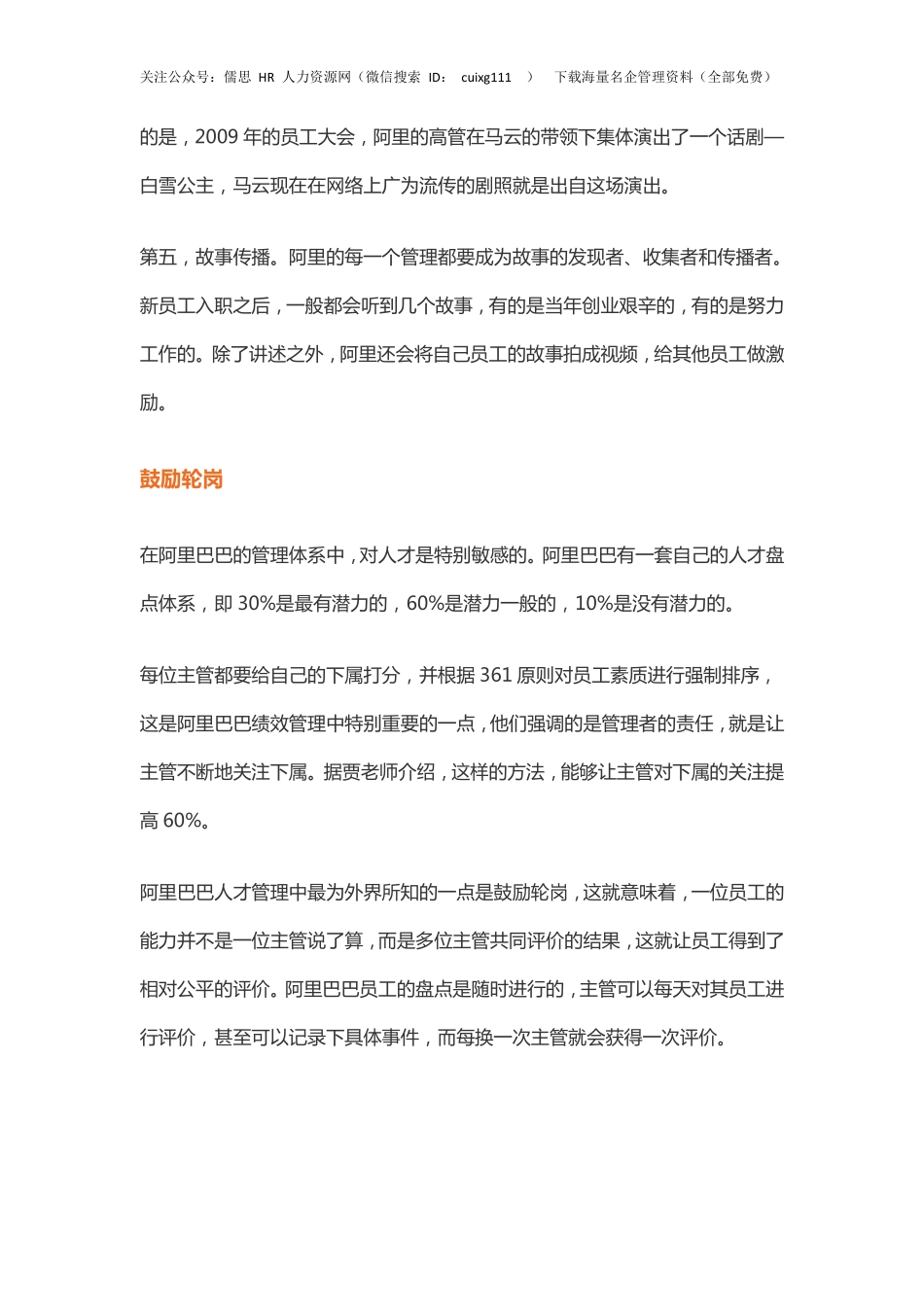 关注公众号：儒思 HR 人力资源网（微信搜索 ID： cuixg111 ） 下载海量名企管理资料（全部免费）

的是，2009 年的员工大会，阿里的高管在马云的带领下集体演出了一个话剧—白雪公主，马云现在在网络上广为流传的剧照就是出自这场演出。

第五，故事传播。阿里的每一个管理都要成为故事的发现者、收集者和传播者。新员工入职之后，一般都会听到几个故事，有的是当年创业艰辛的，有的是努力工作的。除了讲述之外，阿里还会将自己员工的故事拍成视频，给其他员工做激励。

鼓励轮岗

在阿里巴巴的管理体系中，对人才是特别敏感的。阿里巴巴有一套自己的人才盘点体系，即 30%是最有潜力的，60%是潜力一般的，10%是没有潜力的。

每位主管都要给自己的下属打分，并根据 361 原则对员工素质进行强制排序，这是阿里巴巴绩效管理中特别重要的一点，他们强调的是管理者的责任，就是让主管不断地关注下属。据贾老师介绍，这样的方法，能够让主管对下属的关注提高 60%。

阿里巴巴人才管理中最为外界所知的一点是鼓励轮岗，这就意味着，一位员工的能力并不是一位主管说了算，而是多位主管共同评价的结果，这就让员工得到了相对公平的评价。阿里巴巴员工的盘点是随时进行的，主管可以每天对其员工进行评价，甚至可以记录下具体事件，而每换一次主管就会获得一次评价。